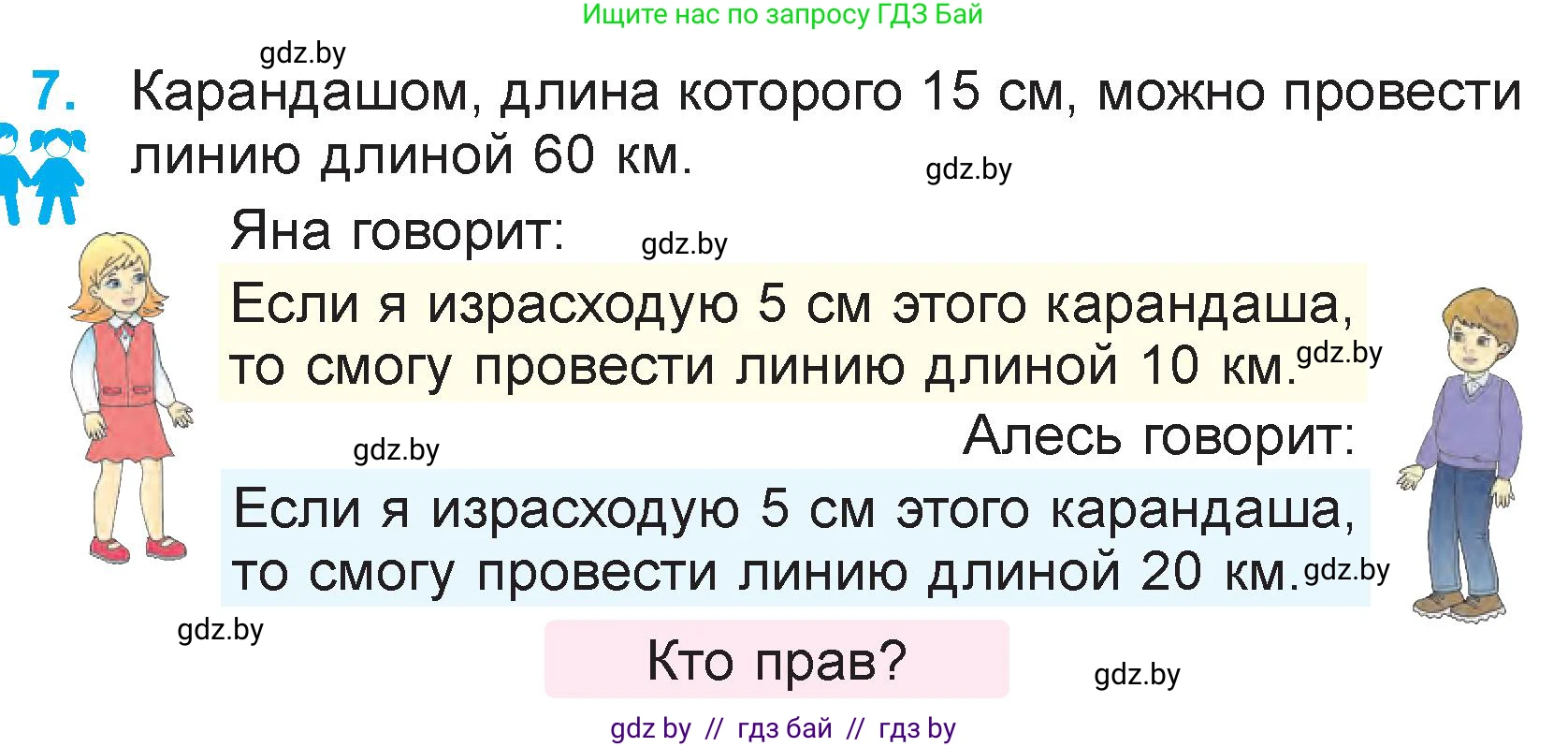 Ищите нас по запросу ГДЗ Бай

gdz.by

7. Карандашом, длина которого 15 см, можно провести линию длиной 60 км.

gdz.by

Яна говорит:

gdz.by

Если я израсходую 5 см этого карандаша, то смогу провести линию длиной 10 км.

gdz.by

Алесь говорит:

gdz.by

Если я израсходую 5 см этого карандаша, то смогу провести линию длиной 20 км.

gdz.by

gdz.by

Кто прав?

gdz.by

gdz by // гдз бай // гдз by